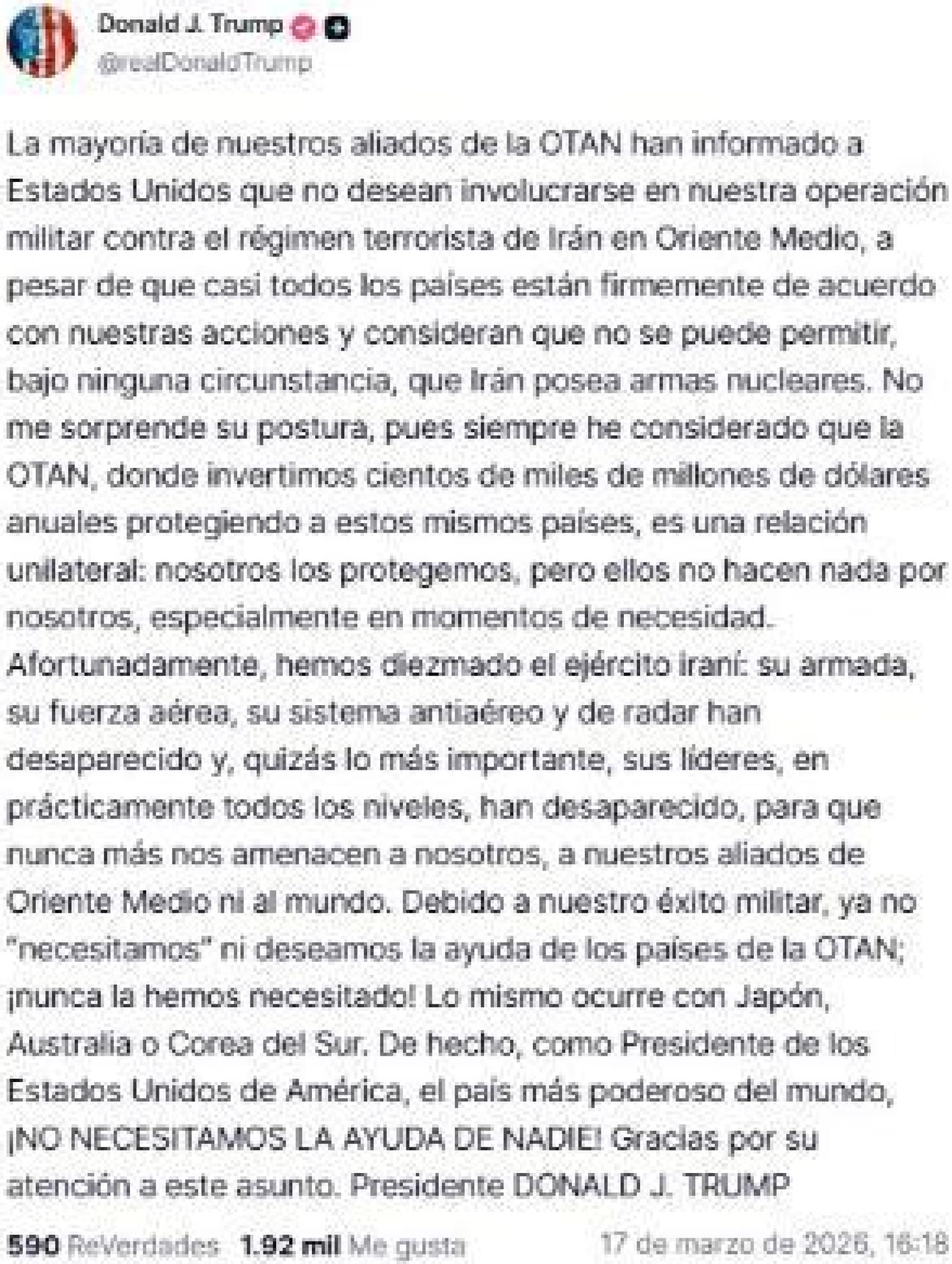 Donald J. Trump
@realDonaldTrump

La mayoría de nuestros aliados de la OTAN han informado a Estados Unidos que no desean involucrarse en nuestra operación militar contra el régimen terrorista de Irán en Oriente Medio, a pesar de que casi todos los países están firmemente de acuerdo con nuestras acciones y consideran que no se puede permitir, bajo ninguna circunstancia, que Irán posea armas nucleares. No me sorprende su postura, pues siempre he considerado que la OTAN, donde invertimos cientos de miles de millones de dólares anuales protegiendo a estos mismos países, es una relación unilateral: nosotros los protegemos, pero ellos no hacen nada por nosotros, especialmente en momentos de necesidad. Afortunadamente, hemos diezmado el ejército iraní: su armada, su fuerza aérea, su sistema antiaéreo y de radar han desaparecido y, quizás lo más importante, sus líderes, en prácticamente todos los niveles, han desaparecido, para que nunca más nos amenacen a nosotros, a nuestros aliados de Oriente Medio ni al mundo. Debido a nuestro éxito militar, ya no "necesitamos" ni deseamos la ayuda de los países de la OTAN; ¡nunca la hemos necesitado! Lo mismo ocurre con Japón, Australia o Corea del Sur. De hecho, como Presidente de los Estados Unidos de América, el país más poderoso del mundo, ¡NO NECESITAMOS LA AYUDA DE NADIE! Gracias por su atención a este asunto. Presidente DONALD J. TRUMP

590 ReVerdades 1.92 mil Me gusta 17 de marzo de 2026, 16:18